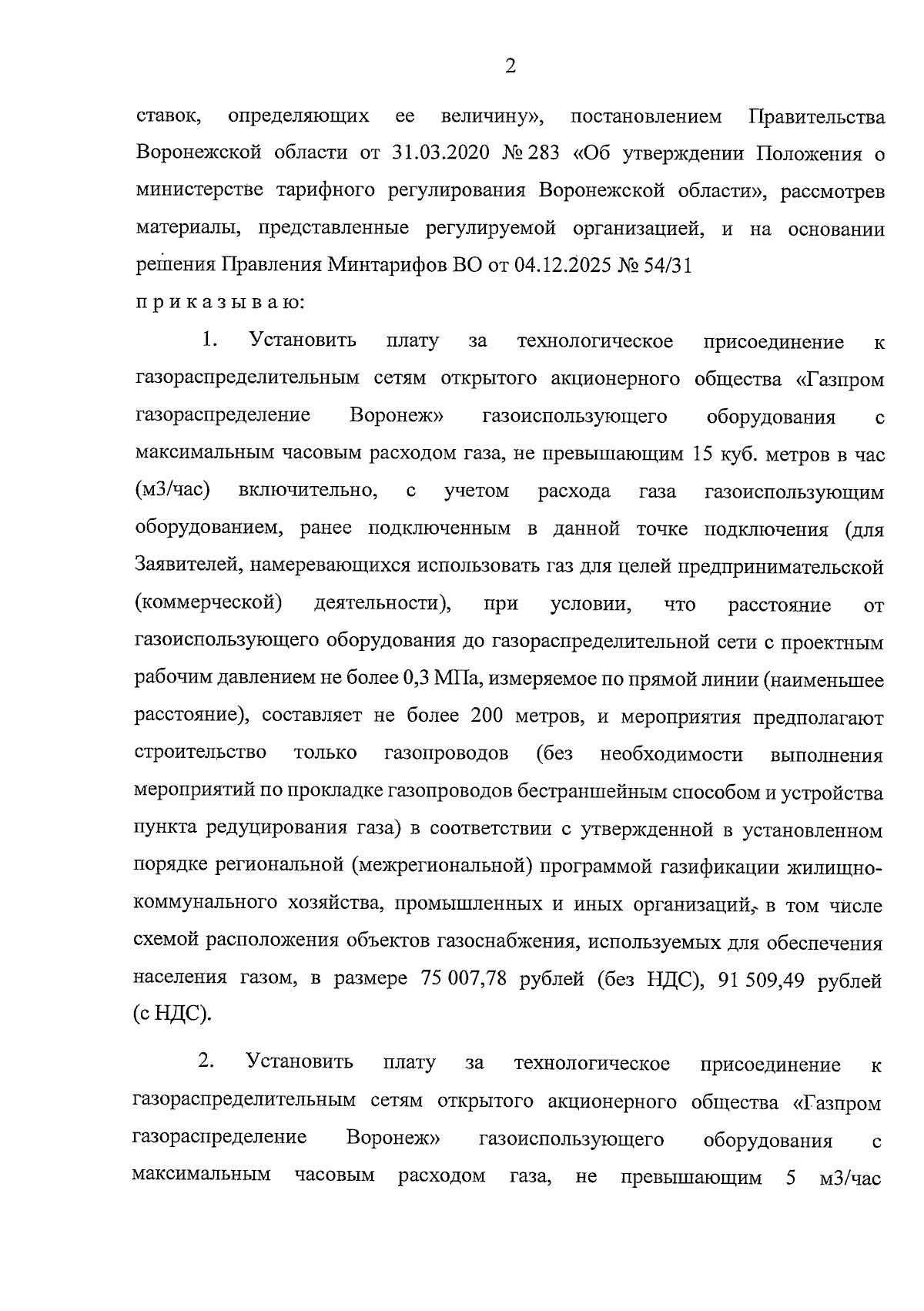 2

ставок, определяющих ее величину», постановлением Правительства Воронежской области от 31.03.2020 № 283 «Об утверждении Положения о министерстве тарифного регулирования Воронежской области», рассмотрев материалы, представленные регулируемой организацией, и на основании решения Правления Минтарифов ВО от 04.12.2025 № 54/31

п р и к а з ы в а ю:

1. Установить плату за технологическое присоединение к газораспределительным сетям открытого акционерного общества «Газпром газораспределение Воронеж» газоиспользующего оборудования с максимальным часовым расходом газа, не превышающим 15 куб. метров в час (м3/час) включительно, с учетом расхода газа газоиспользующим оборудованием, ранее подключенным в данной точке подключения (для Заявителей, намеревающихся использовать газ для целей предпринимательской (коммерческой) деятельности), при условии, что расстояние от газоиспользующего оборудования до газораспределительной сети с проектным рабочим давлением не более 0,3 МПа, измеряемое по прямой линии (наименьшее расстояние), составляет не более 200 метров, и мероприятия предполагают строительство только газопроводов (без необходимости выполнения мероприятий по прокладке газопроводов бестраншейным способом и устройства пункта редуцирования газа) в соответствии с утвержденной в установленном порядке региональной (межрегиональной) программой газификации жилищно-коммунального хозяйства, промышленных и иных организаций, в том числе схемой расположения объектов газоснабжения, используемых для обеспечения населения газом, в размере 75 007,78 рублей (без НДС), 91 509,49 рублей (с НДС).

2. Установить плату за технологическое присоединение к газораспределительным сетям открытого акционерного общества «Газпром газораспределение Воронеж» газоиспользующего оборудования с максимальным часовым расходом газа, не превышающим 5 м3/час